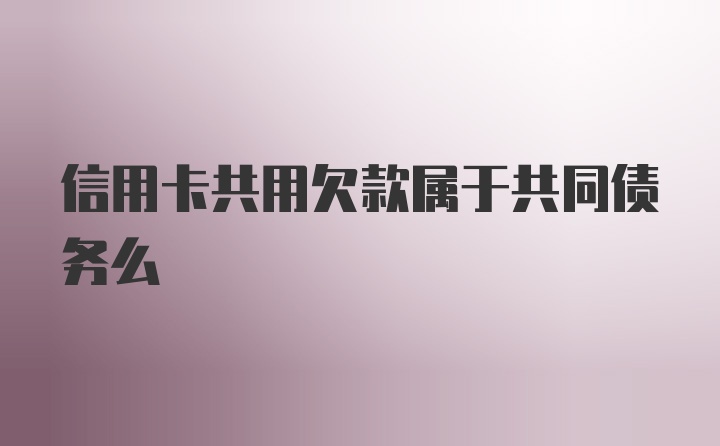 信用卡共用欠款属于共同债务么